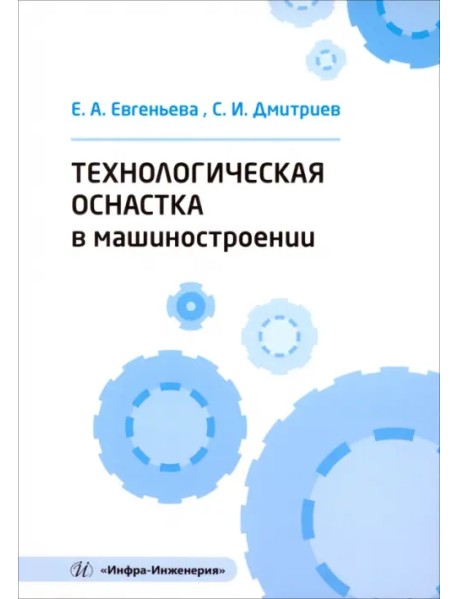 Е. А. Евгеньева , С. И. Дмитриев

ТЕХНОЛОГИЧЕСКАЯ ОСНАСТКА в машиностроении

И «Инфра-Инженерия»